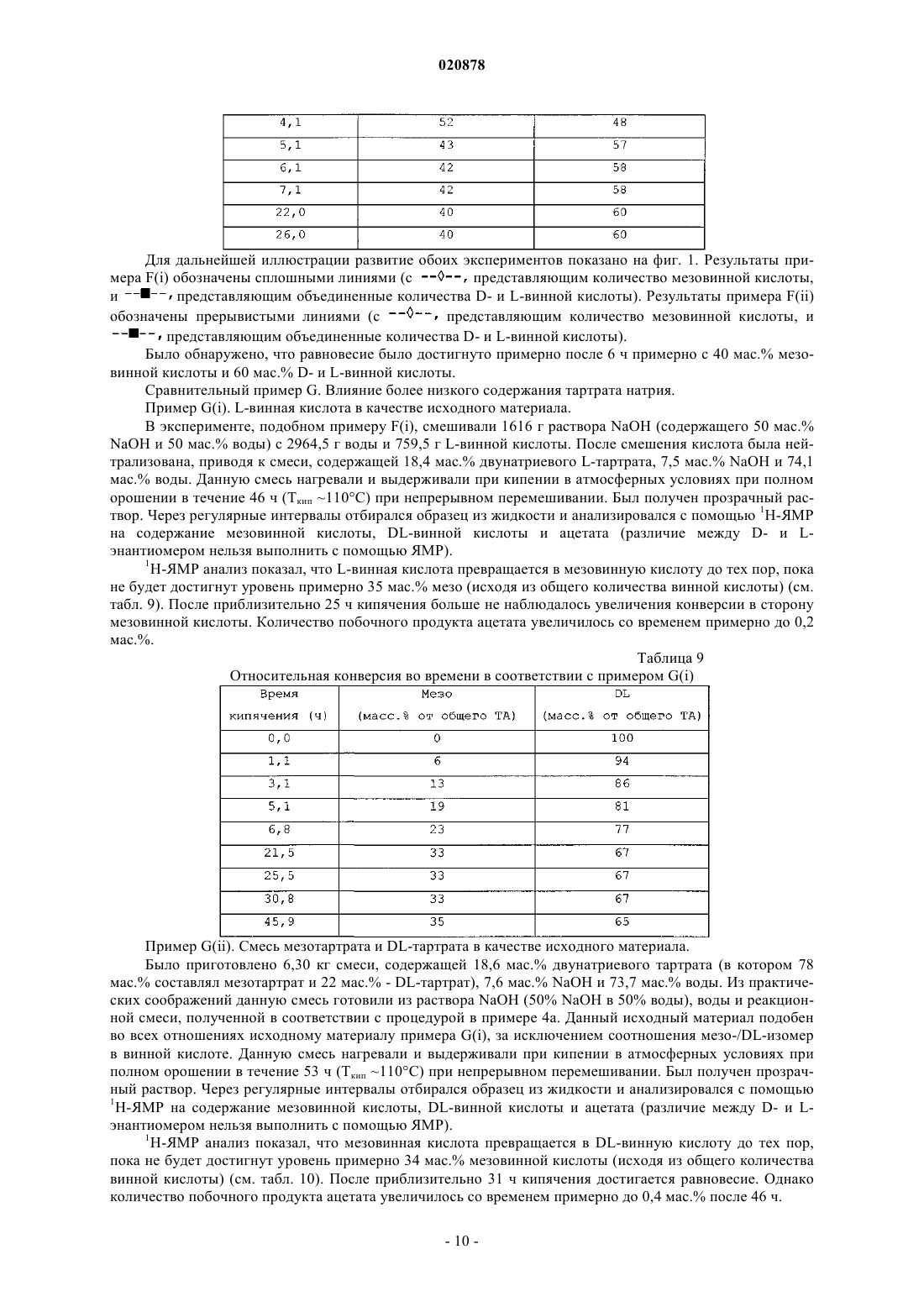 020878

| 4,1 | 52 | 48 |
|---|---|---|
| 5,1 | 43 | 57 |
| 6,1 | 42 | 58 |
| 7,1 | 42 | 58 |
| 22,0 | 40 | 60 |
| 26,0 | 40 | 60 |

Для дальнейшей иллюстрации развитие обоих экспериментов показано на фиг. 1. Результаты примера F(i) обозначены сплошными линиями (с --◊--, представляющим количество мезовинной кислоты, и --■--, представляющим объединенные количества D- и L-винной кислоты). Результаты примера F(ii) обозначены прерывистыми линиями (с --◊--, представляющим количество мезовинной кислоты, и --■--, представляющим объединенные количества D- и L-винной кислоты).

Было обнаружено, что равновесие было достигнуто примерно после 6 ч примерно с 40 мас.% мезовинной кислоты и 60 мас.% D- и L-винной кислоты.

Сравнительный пример G. Влияние более низкого содержания тартрата натрия.

Пример G(i). L-винная кислота в качестве исходного материала.

В эксперименте, подобном примеру F(i), смешивали 1616 г раствора NaOH (содержащего 50 мас.% NaOH и 50 мас.% воды) с 2964,5 г воды и 759,5 г L-винной кислоты. После смешения кислота была нейтрализована, приводя к смеси, содержащей 18,4 мас.% двунатриевого L-тартрата, 7,5 мас.% NaOH и 74,1 мас.% воды. Данную смесь нагревали и выдерживали при кипении в атмосферных условиях при полном орошении в течение 46 ч ($T_{кип}$ ~110°C) при непрерывном перемешивании. Был получен прозрачный раствор. Через регулярные интервалы отбирался образец из жидкости и анализировался с помощью $^1$H-ЯМР на содержание мезовинной кислоты, DL-винной кислоты и ацетата (различие между D- и L-энантиомером нельзя выполнить с помощью ЯМР).

$^1$H-ЯМР анализ показал, что L-винная кислота превращается в мезовинную кислоту до тех пор, пока не будет достигнут уровень примерно 35 мас.% мезо (исходя из общего количества винной кислоты) (см. табл. 9). После приблизительно 25 ч кипячения больше не наблюдалось увеличения конверсии в сторону мезовинной кислоты. Количество побочного продукта ацетата увеличилось со временем примерно до 0,2 мас.%.

Таблица 9

Относительная конверсия во времени в соответствии с примером G(i)

| Время кипячения (ч) | Мезо (масс.% от общего ТА) | DL (масс.% от общего ТА) |
|---|---|---|
| 0,0 | 0 | 100 |
| 1,1 | 6 | 94 |
| 3,1 | 13 | 86 |
| 5,1 | 19 | 81 |
| 6,8 | 23 | 77 |
| 21,5 | 33 | 67 |
| 25,5 | 33 | 67 |
| 30,8 | 33 | 67 |
| 45,9 | 35 | 65 |

Пример G(ii). Смесь мезотартрата и DL-тартрата в качестве исходного материала.

Было приготовлено 6,30 кг смеси, содержащей 18,6 мас.% двунатриевого тартрата (в котором 78 мас.% составлял мезотартрат и 22 мас.% - DL-тартрат), 7,6 мас.% NaOH и 73,7 мас.% воды. Из практических соображений данную смесь готовили из раствора NaOH (50% NaOH в 50% воды), воды и реакционной смеси, полученной в соответствии с процедурой в примере 4а. Данный исходный материал подобен во всех отношениях исходному материалу примера G(i), за исключением соотношения мезо-/DL-изомер в винной кислоте. Данную смесь нагревали и выдерживали при кипении в атмосферных условиях при полном орошении в течение 53 ч ($T_{кип}$ ~110°C) при непрерывном перемешивании. Был получен прозрачный раствор. Через регулярные интервалы отбирался образец из жидкости и анализировался с помощью $^1$H-ЯМР на содержание мезовинной кислоты, DL-винной кислоты и ацетата (различие между D- и L-энантиомером нельзя выполнить с помощью ЯМР).

$^1$H-ЯМР анализ показал, что мезовинная кислота превращается в DL-винную кислоту до тех пор, пока не будет достигнут уровень примерно 34 мас.% мезовинной кислоты (исходя из общего количества винной кислоты) (см. табл. 10). После приблизительно 31 ч кипячения достигается равновесие. Однако количество побочного продукта ацетата увеличилось со временем примерно до 0,4 мас.% после 46 ч.

- 10 -